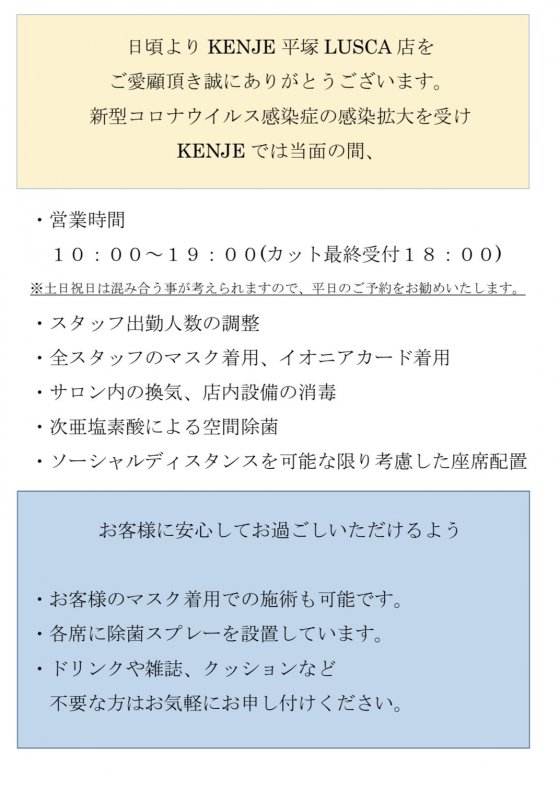 日頃より KENJE 平塚 LUSCA 店を
ご愛顧頂き誠にありがとうございます。
新型コロナウイルス感染症の感染拡大を受け
KENJE では当面の間、

・営業時間
１０：００～１９：００(カット最終受付１８：００)
※土日祝日は混み合う事が考えられますので、平日のご予約をお勧めいたします。

・スタッフ出勤人数の調整
・全スタッフのマスク着用、イオニアカード着用
・サロン内の換気、店内設備の消毒
・次亜塩素酸による空間除菌
・ソーシャルディスタンスを可能な限り考慮した座席配置

お客様に安心してお過ごしいただけるよう

・お客様のマスク着用での施術も可能です。
・各席に除菌スプレーを設置しています。
・ドリンクや雑誌、クッションなど
不要な方はお気軽にお申し付けください。